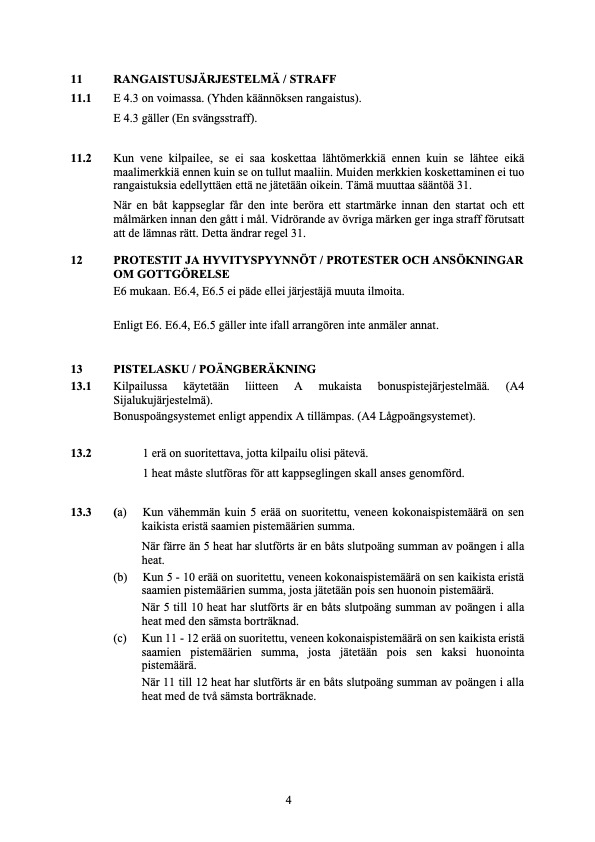 11 RANGAISTUSJÄRJESTELMÄ / STRAFF

11.1 E 4.3 on voimassa. (Yhden käännöksen rangaistus).

E 4.3 gäller (En svängsstraff).

11.2 Kun vene kilpailee, se ei saa koskettaa lähtömerkkiä ennen kuin se lähtee eikä maalimerkkiä ennen kuin se on tullut maaliin. Muiden merkkien koskettaminen ei tuo rangaistuksia edellyttäen että ne jätetään oikein. Tämä muuttaa sääntöä 31.

När en båt kappseglar får den inte beröra ett startmärke innan den startat och ett målmärken innan den gått i mål. Vidrörande av övriga märken ger inga straff förutsatt att de lämnas rätt. Detta ändrar regel 31.

12 PROTESTIT JA HYVITYSPYYNNÖT / PROTESTER OCH ANSÖKNINGAR OM GOTTGÖRELSE

E6 mukaan. E6.4, E6.5 ei päde ellei järjestäjä muuta ilmoita.

Enligt E6. E6.4, E6.5 gäller inte ifall arrangören inte anmäler annat.

13 PISTELASKU / POÄNGBERÄKNING

13.1 Kilpailussa käytetään liitteen A mukaista bonuspistejärjestelmää. (A4 Sijalukujärjestelmä).

Bonuspoängsystemet enligt appendix A tillämpas. (A4 Lågpoängsystemet).

13.2 1 erä on suoritettava, jotta kilpailu olisi pätevä.

1 heat måste slutföras för att kappseglingen skall anses genomförd.

13.3 (a) Kun vähemmän kuin 5 erää on suoritettu, veneen kokonaispistemäärä on sen kaikista eristä saamien pistemäärien summa.

När färre än 5 heat har slutförts är en båts slutpoäng summan av poängen i alla heat.

(b) Kun 5 - 10 erää on suoritettu, veneen kokonaispistemäärä on sen kaikista eristä saamien pistemäärien summa, josta jätetään pois sen huonoin pistemäärä.

När 5 till 10 heat har slutförts är en båts slutpoäng summan av poängen i alla heat med den sämsta borträknad.

(c) Kun 11 - 12 erää on suoritettu, veneen kokonaispistemäärä on sen kaikista eristä saamien pistemäärien summa, josta jätetään pois sen kaksi huonointa pistemäärä.

När 11 till 12 heat har slutförts är en båts slutpoäng summan av poängen i alla heat med de två sämsta borträknade.

4